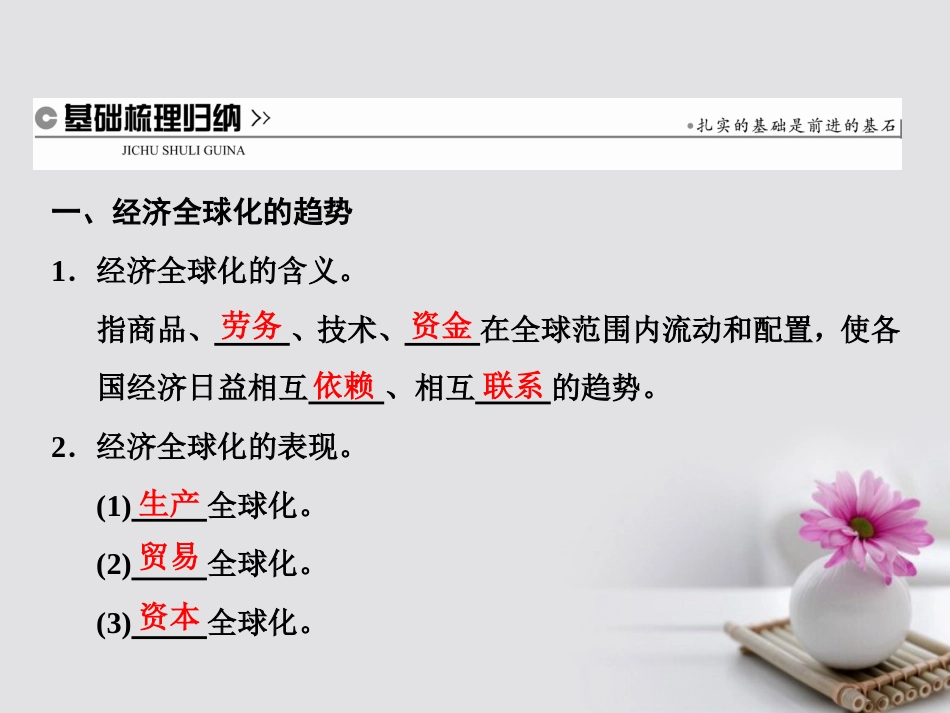 基础梳理归纳 >>
JICHU SHULI GUINA
•扎实的基础是前进的基石

一、经济全球化的趋势

1．经济全球化的含义。

指商品、劳务、技术、资金在全球范围内流动和配置，使各国经济日益相互依赖、相互联系的趋势。

2．经济全球化的表现。

(1)生产全球化。

(2)贸易全球化。

(3)资本全球化。